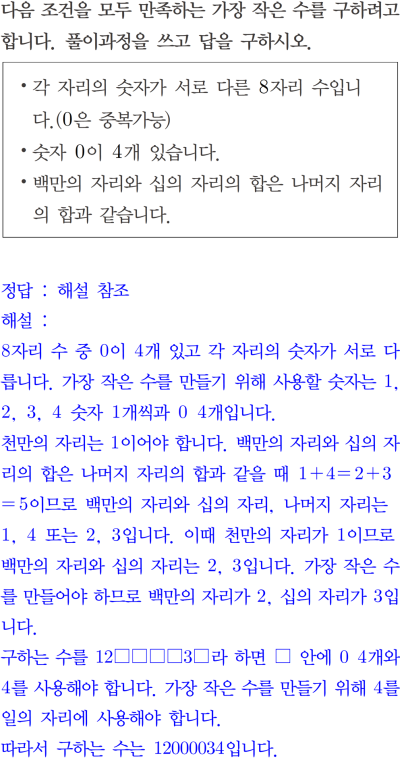 다음 조건을 모두 만족하는 가장 작은 수를 구하려고 합니다. 풀이과정을 쓰고 답을 구하시오.

• 각 자리의 숫자가 서로 다른 8자리 수입니다.(0은 중복가능)
• 숫자 0이 4개 있습니다.
• 백만의 자리와 십의 자리의 합은 나머지 자리의 합과 같습니다.

정답 : 해설 참조

해설 :

8자리 수 중 0이 4개 있고 각 자리의 숫자가 서로 다릅니다. 가장 작은 수를 만들기 위해 사용할 숫자는 1, 2, 3, 4 숫자 1개씩과 0 4개입니다.

천만의 자리는 1이어야 합니다. 백만의 자리와 십의 자리의 합은 나머지 자리의 합과 같을 때 $1+4=2+3=5$이므로 백만의 자리와 십의 자리, 나머지 자리는 1, 4 또는 2, 3입니다. 이때 천만의 자리가 1이므로 백만의 자리와 십의 자리는 2, 3입니다. 가장 작은 수를 만들어야 하므로 백만의 자리가 2, 십의 자리가 3입니다.

구하는 수를 12□□□□3□라 하면 □ 안에 0 4개와 4를 사용해야 합니다. 가장 작은 수를 만들기 위해 4를 일의 자리에 사용해야 합니다.

따라서 구하는 수는 12000034입니다.